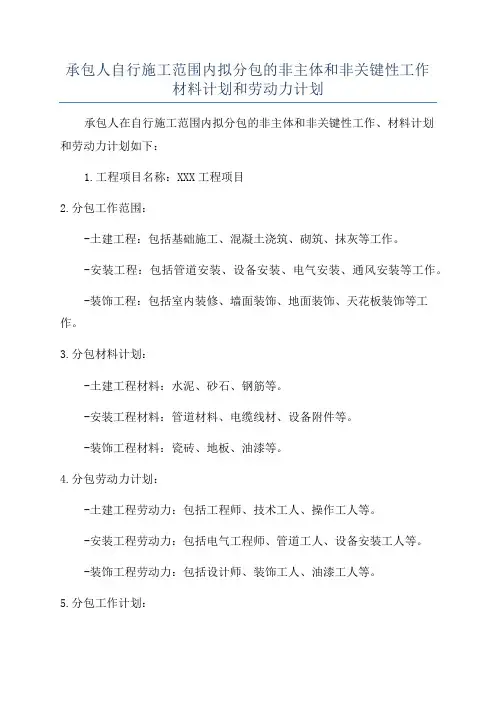 承包人自行施工范围内拟分包的非主体和非关键性工作材料计划和劳动力计划

承包人在自行施工范围内拟分包的非主体和非关键性工作、材料计划和劳动力计划如下：

1.工程项目名称：XXX工程项目

2.分包工作范围：

-土建工程：包括基础施工、混凝土浇筑、砌筑、抹灰等工作。

-安装工程：包括管道安装、设备安装、电气安装、通风安装等工作。

-装饰工程：包括室内装修、墙面装饰、地面装饰、天花板装饰等工作。

3.分包材料计划：

-土建工程材料：水泥、砂石、钢筋等。

-安装工程材料：管道材料、电缆线材、设备附件等。

-装饰工程材料：瓷砖、地板、油漆等。

4.分包劳动力计划：

-土建工程劳动力：包括工程师、技术工人、操作工人等。

-安装工程劳动力：包括电气工程师、管道工人、设备安装工人等。

-装饰工程劳动力：包括设计师、装饰工人、油漆工人等。

5.分包工作计划：